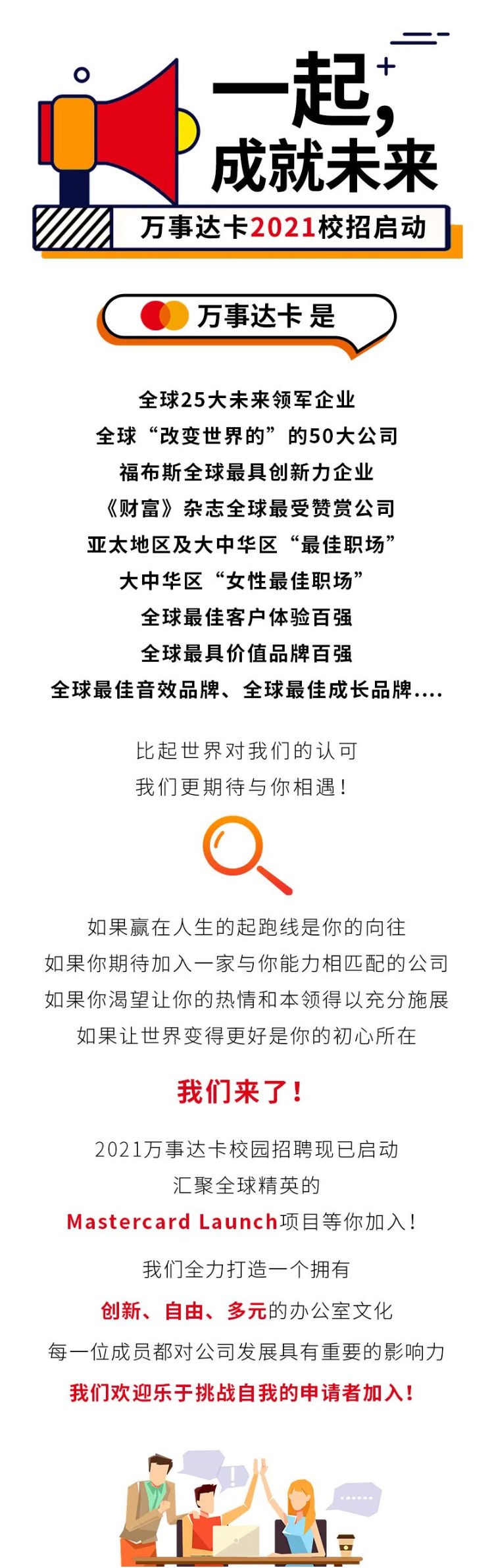 一起，
成就未来

万事达卡2021校招启动

万事达卡 是

全球25大未来领军企业
全球“改变世界的”的50大公司
福布斯全球最具创新力企业
《财富》杂志全球最受赞赏公司
亚太地区及大中华区“最佳职场”
大中华区“女性最佳职场”
全球最佳客户体验百强
全球最具价值品牌百强
全球最佳音效品牌、全球最佳成长品牌....

比起世界对我们的认可
我们更期待与你相遇！

如果赢在人生的起跑线是你的向往
如果你期待加入一家与你能力相匹配的公司
如果你渴望让你的热情和本领得以充分施展
如果让世界变得更好是你的初心所在

我们来了！

2021万事达卡校园招聘现已启动
汇聚全球精英的
Mastercard Launch项目等你加入！

我们全力打造一个拥有
创新、自由、多元的办公室文化
每一位成员都对公司发展具有重要的影响力
我们欢迎乐于挑战自我的申请者加入！